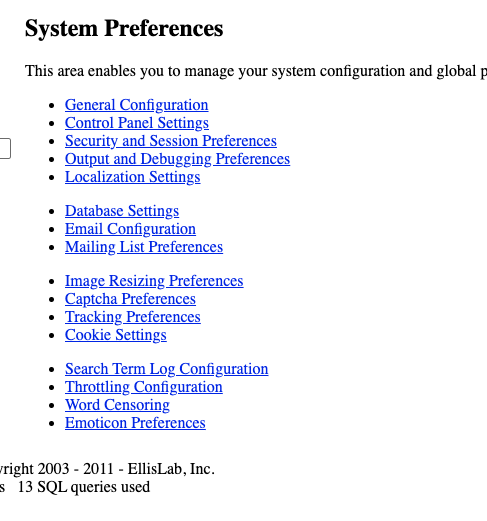 System Preferences

This area enables you to manage your system configuration and global p

- General Configuration
- Control Panel Settings
- Security and Session Preferences
- Output and Debugging Preferences
- Localization Settings

- Database Settings
- Email Configuration
- Mailing List Preferences

- Image Resizing Preferences
- Captcha Preferences
- Tracking Preferences
- Cookie Settings

- Search Term Log Configuration
- Throttling Configuration
- Word Censoring
- Emoticon Preferences

yright 2003 - 2011 - EllisLab, Inc.
s 13 SQL queries used